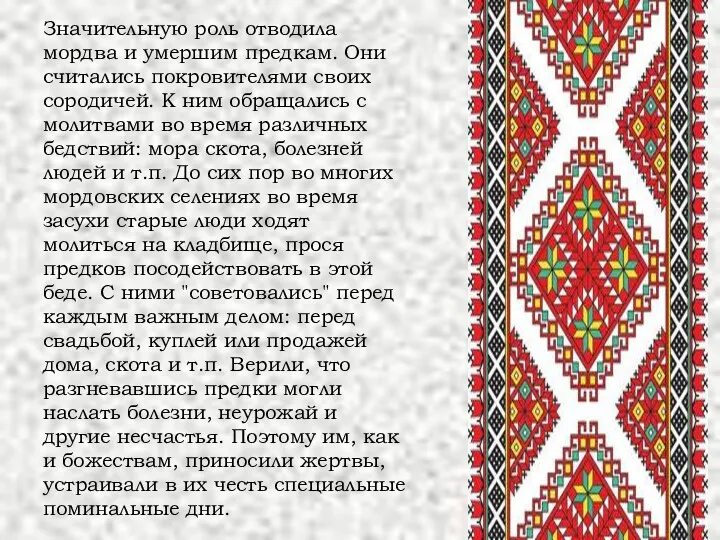 Значительную роль отводила мордва и умершим предкам. Они считались покровителями своих сородичей. К ним обращались с молитвами во время различных бедствий: мора скота, болезней людей и т.п. До сих пор во многих мордовских селениях во время засухи старые люди ходят молиться на кладбище, прося предков посодействовать в этой беде. С ними "советовались" перед каждым важным делом: перед свадьбой, куплей или продажей дома, скота и т.п. Верили, что разгневавшись предки могли наслать болезни, неурожай и другие несчастья. Поэтому им, как и божествам, приносили жертвы, устраивали в их честь специальные поминальные дни.